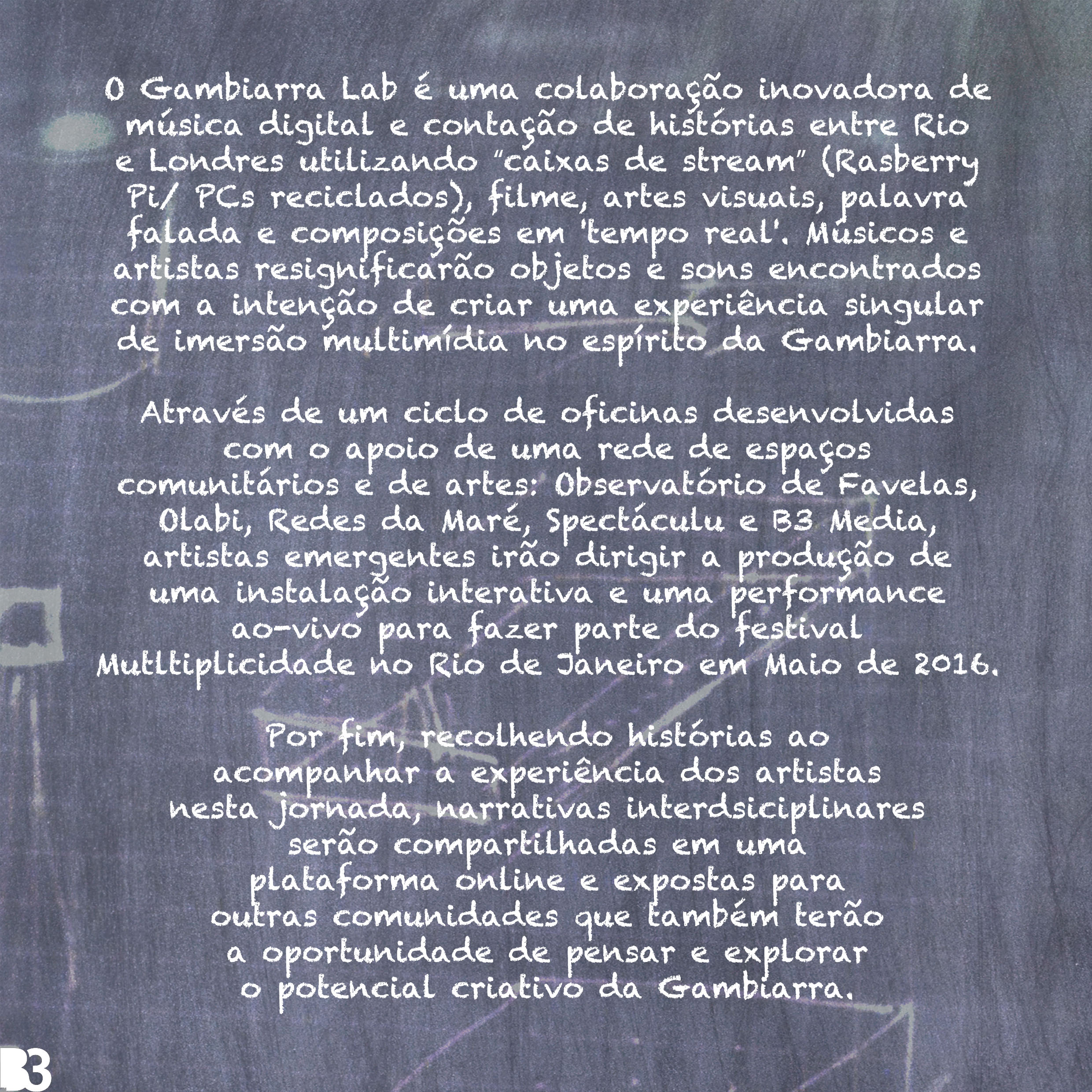 O Gambiarra Lab é uma colaboração inovadora de música digital e contação de histórias entre Rio e Londres utilizando "caixas de stream" (Rasberry Pi/ PCs reciclados), filme, artes visuais, palavra falada e composições em 'tempo real'. Músicos e artistas resignificarão objetos e sons encontrados com a intenção de criar uma experiência singular de imersão multimídia no espírito da Gambiarra.

Através de um ciclo de oficinas desenvolvidas com o apoio de uma rede de espaços comunitários e de artes: Observatório de Favelas, Olabi, Redes da Maré, Spectáculu e B3 Media, artistas emergentes irão dirigir a produção de uma instalação interativa e uma performance ao-vivo para fazer parte do festival Mutltiplicidade no Rio de Janeiro em Maio de 2016.

Por fim, recolhendo histórias ao acompanhar a experiência dos artistas nesta jornada, narrativas interdsiciplinares serão compartilhadas em uma plataforma online e expostas para outras comunidades que também terão a oportunidade de pensar e explorar o potencial criativo da Gambiarra.

B3